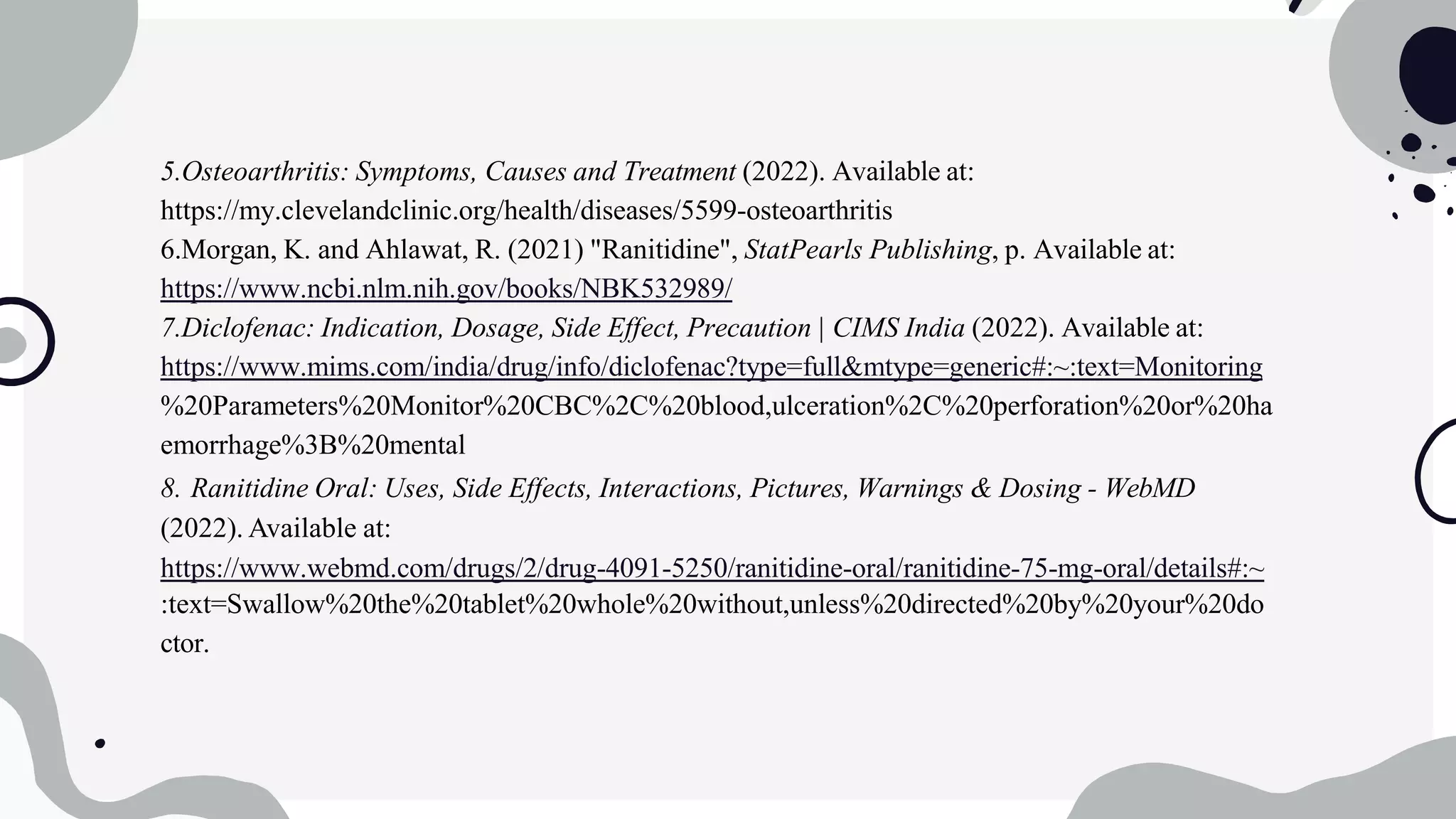 5.Osteoarthritis: Symptoms, Causes and Treatment (2022). Available at: https://my.clevelandclinic.org/health/diseases/5599-osteoarthritis
6.Morgan, K. and Ahlawat, R. (2021) "Ranitidine", StatPearls Publishing, p. Available at: https://www.ncbi.nlm.nih.gov/books/NBK532989/
7.Diclofenac: Indication, Dosage, Side Effect, Precaution | CIMS India (2022). Available at: https://www.mims.com/india/drug/info/diclofenac?type=full&mtype=generic#:~:text=Monitoring%20Parameters%20Monitor%20CBC%2C%20blood,ulceration%2C%20perforation%20or%20haemorrhage%3B%20mental
8. Ranitidine Oral: Uses, Side Effects, Interactions, Pictures, Warnings & Dosing - WebMD (2022). Available at: https://www.webmd.com/drugs/2/drug-4091-5250/ranitidine-oral/ranitidine-75-mg-oral/details#:~:text=Swallow%20the%20tablet%20whole%20without,unless%20directed%20by%20your%20doctor.